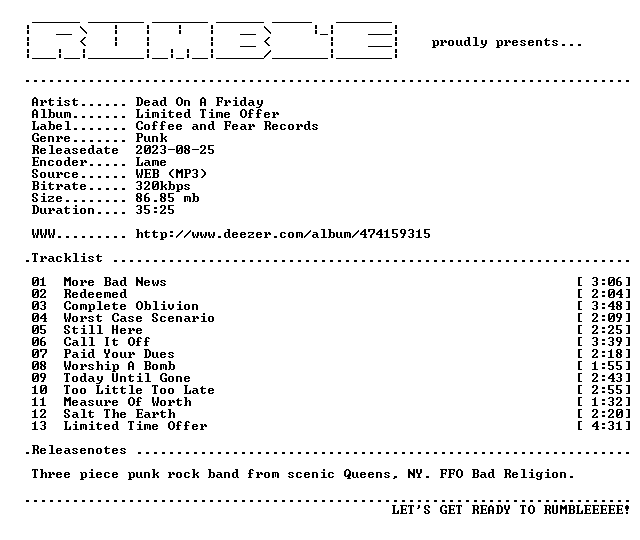 RUMBLE proudly presents...

Artist...... Dead On A Friday
Album....... Limited Time Offer
Label....... Coffee and Fear Records
Genre....... Punk
Releasedate 2023-08-25
Encoder..... Lame
Source...... WEB (MP3)
Bitrate..... 320kbps
Size........ 86.85 mb
Duration.... 35:25

WWW......... http://www.deezer.com/album/474159315

.Tracklist

01 More Bad News [ 3:06]
02 Redeemed [ 2:04]
03 Complete Oblivion [ 3:48]
04 Worst Case Scenario [ 2:09]
05 Still Here [ 2:25]
06 Call It Off [ 3:39]
07 Paid Your Dues [ 2:18]
08 Worship A Bomb [ 1:55]
09 Today Until Gone [ 2:43]
10 Too Little Too Late [ 2:55]
11 Measure Of Worth [ 1:32]
12 Salt The Earth [ 2:20]
13 Limited Time Offer [ 4:31]

.Releasenotes

Three piece punk rock band from scenic Queens, NY. FFO Bad Religion.

LET'S GET READY TO RUMBLEEEEE!